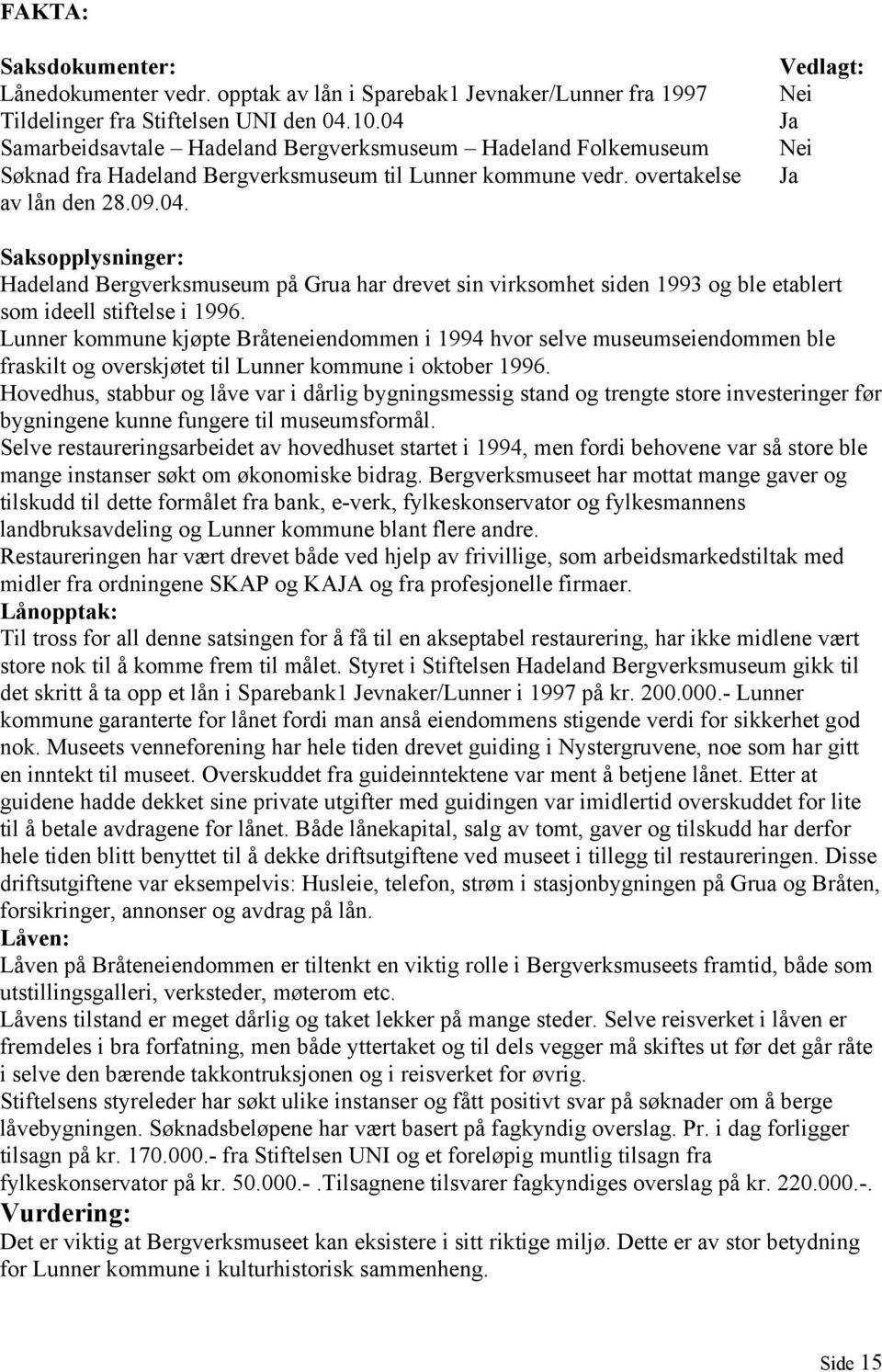 FAKTA:

| Saksdokumenter: | Vedlagt: |
|---|---|
| Lånedokumenter vedr. opptak av lån i Sparebak1 Jevnaker/Lunner fra 1997 | Nei |
| Tildelinger fra Stiftelsen UNI den 04.10.04 | Ja |
| Samarbeidsavtale – Hadeland Bergverksmuseum – Hadeland Folkemuseum | Nei |
| Søknad fra Hadeland Bergverksmuseum til Lunner kommune vedr. overtakelse av lån den 28.09.04. | Ja |

Saksopplysninger:
Hadeland Bergverksmuseum på Grua har drevet sin virksomhet siden 1993 og ble etablert som ideell stiftelse i 1996.
Lunner kommune kjøpte Bråteneiendommen i 1994 hvor selve museumseiendommen ble fraskilt og overskjøtet til Lunner kommune i oktober 1996.
Hovedhus, stabbur og låve var i dårlig bygningsmessig stand og trengte store investeringer før bygningene kunne fungere til museumsformål.
Selve restaureringsarbeidet av hovedhuset startet i 1994, men fordi behovene var så store ble mange instanser søkt om økonomiske bidrag. Bergverksmuseet har mottat mange gaver og tilskudd til dette formålet fra bank, e-verk, fylkeskonservator og fylkesmannens landbruksavdeling og Lunner kommune blant flere andre.
Restaureringen har vært drevet både ved hjelp av frivillige, som arbeidsmarkedstiltak med midler fra ordningene SKAP og KAJA og fra profesjonelle firmaer.
Lånopptak:
Til tross for all denne satsingen for å få til en akseptabel restaurering, har ikke midlene vært store nok til å komme frem til målet. Styret i Stiftelsen Hadeland Bergverksmuseum gikk til det skritt å ta opp et lån i Sparebank1 Jevnaker/Lunner i 1997 på kr. 200.000.- Lunner kommune garanterte for lånet fordi man anså eiendommens stigende verdi for sikkerhet god nok. Museets venneforening har hele tiden drevet guiding i Nystergruvene, noe som har gitt en inntekt til museet. Overskuddet fra guideinntektene var ment å betjene lånet. Etter at guidene hadde dekket sine private utgifter med guidingen var imidlertid overskuddet for lite til å betale avdragene for lånet. Både lånekapital, salg av tomt, gaver og tilskudd har derfor hele tiden blitt benyttet til å dekke driftsutgiftene ved museet i tillegg til restaureringen. Disse driftsutgiftene var eksempelvis: Husleie, telefon, strøm i stasjonbygningen på Grua og Bråten, forsikringer, annonser og avdrag på lån.
Låven:
Låven på Bråteneiendommen er tiltenkt en viktig rolle i Bergverksmuseets framtid, både som utstillingsgalleri, verksteder, møterom etc.
Låvens tilstand er meget dårlig og taket lekker på mange steder. Selve reisverket i låven er fremdeles i bra forfatning, men både yttertaket og til dels vegger må skiftes ut før det går råte i selve den bærende takkontruksjonen og i reisverket for øvrig.
Stiftelsens styreleder har søkt ulike instanser og fått positivt svar på søknader om å berge låvebygningen. Søknadsbeløpene har vært basert på fagkyndig overslag. Pr. i dag forligger tilsagn på kr. 170.000.- fra Stiftelsen UNI og et foreløpig muntlig tilsagn fra fylkeskonservator på kr. 50.000.-.Tilsagnene tilsvarer fagkyndiges overslag på kr. 220.000.-.
Vurdering:
Det er viktig at Bergverksmuseet kan eksistere i sitt riktige miljø. Dette er av stor betydning for Lunner kommune i kulturhistorisk sammenheng.

Side 15